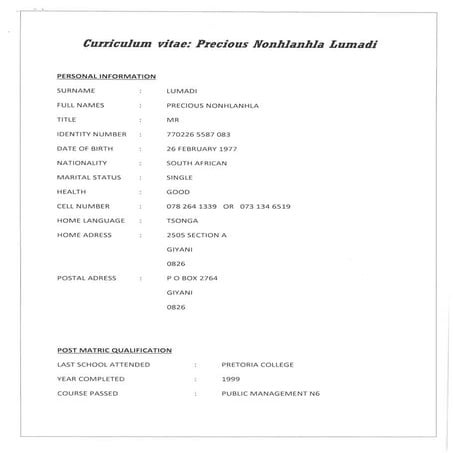 Curriculum vitae: Precious Nonhlanhla Lumadi

PERSONAL INFORMATION

SURNAME : LUMADI

FULL NAMES : PRECIOUS NONHLANHLA

TITLE : MR

IDENTITY NUMBER : 770226 5587 083

DATE OF BIRTH : 26 FEBRUARY 1977

NATIONALITY : SOUTH AFRICAN

MARITAL STATUS : SINGLE

HEALTH : GOOD

CELL NUMBER : 078 264 1339 OR 073 134 6519

HOME LANGUAGE : TSONGA

HOME ADRESS : 2505 SECTION A
GIYANI
0826

POSTAL ADRESS : P O BOX 2764
GIYANI
0826

POST MATRIC QUALIFICATION

LAST SCHOOL ATTENDED : PRETORIA COLLEGE

YEAR COMPLETED : 1999

COURSE PASSED : PUBLIC MANAGEMENT N6